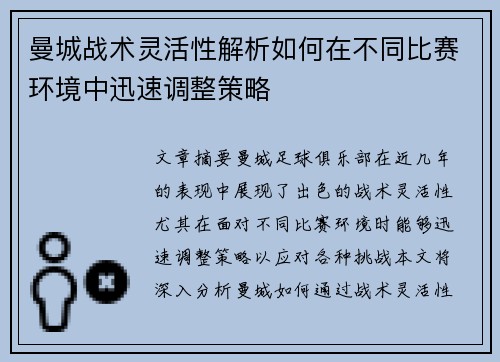 曼城战术灵活性解析如何在不同比赛环境中迅速调整策略

文章摘要曼城足球俱乐部在近几年的表现中展现了出色的战术灵活性尤其在面对不同比赛环境时能够迅速调整策略以应对各种挑战本文将深入分析曼城如何通过战术灵活性